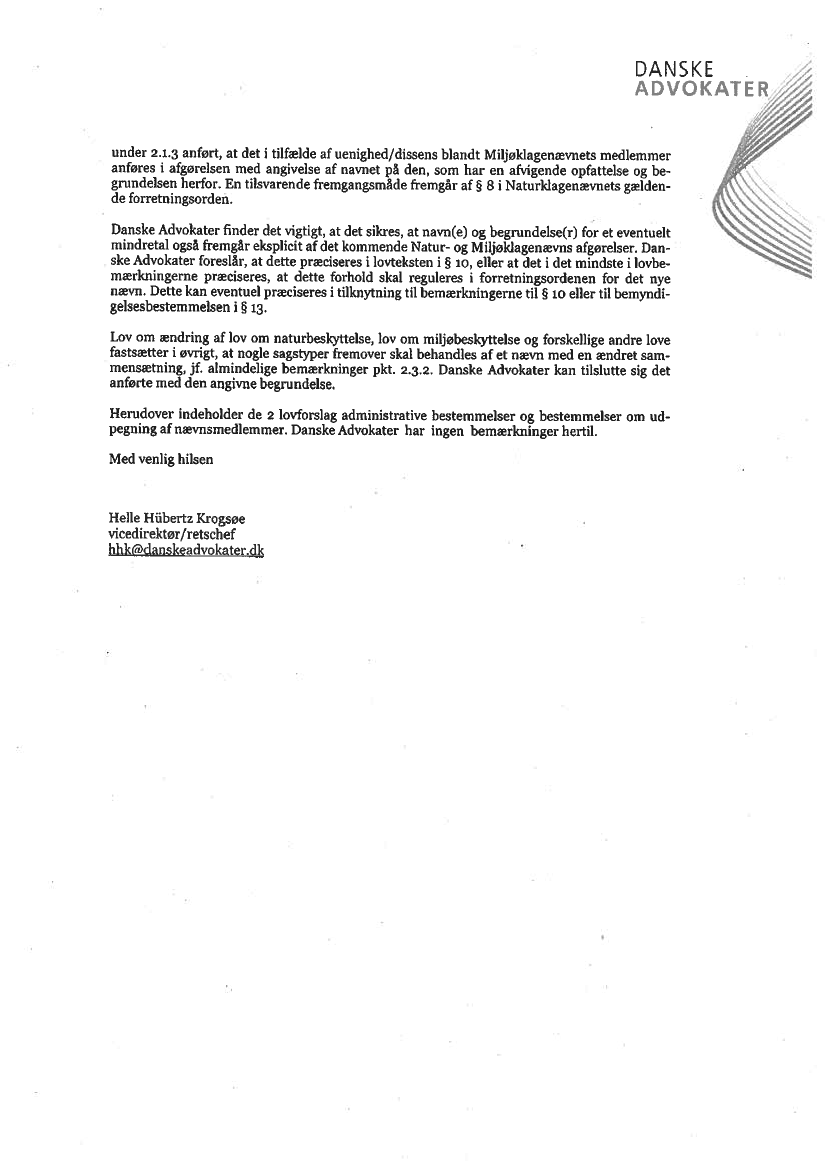 DANSKE
ADVOKATER

under 2.1.3 anført, at det i tilfælde af uenighed/dissens blandt Miljøklagenævnets medlemmer anføres i afgørelsen med angivelse af navnet på den, som har en afvigende opfattelse og begrundelsen herfor. En tilsvarende fremgangsmåde fremgår af § 8 i Naturklagenævnets gældende forretningsorden.

Danske Advokater finder det vigtigt, at det sikres, at navn(e) og begrundelse(r) for et eventuelt mindretal også fremgår eksplicit af det kommende Natur- og Miljøklagenævns afgørelser. Danske Advokater foreslår, at dette præciseres i lovteksten i § 10, eller at det i det mindste i lovbemærkningerne præciseres, at dette forhold skal reguleres i forretningsordenen for det nye nævn. Dette kan eventuel præciseres i tilknytning til bemærkningerne til § 10 eller til bemyndigelsesbestemmelsen i § 13.

Lov om ændring af lov om naturbeskyttelse, lov om miljøbeskyttelse og forskellige andre love fastsætter i øvrigt, at nogle sagstyper fremover skal behandles af et nævn med en ændret sammensætning, jf. almindelige bemærkninger pkt. 2.3.2. Danske Advokater kan tilslutte sig det anførte med den angivne begrundelse.

Herudover indeholder de 2 lovforslag administrative bestemmelser og bestemmelser om udpegning af nævnsmedlemmer. Danske Advokater har ingen bemærkninger hertil.

Med venlig hilsen

Helle Hübertz Krogsøe
vicedirektør/retschef
hhk@danskeadvokater.dk